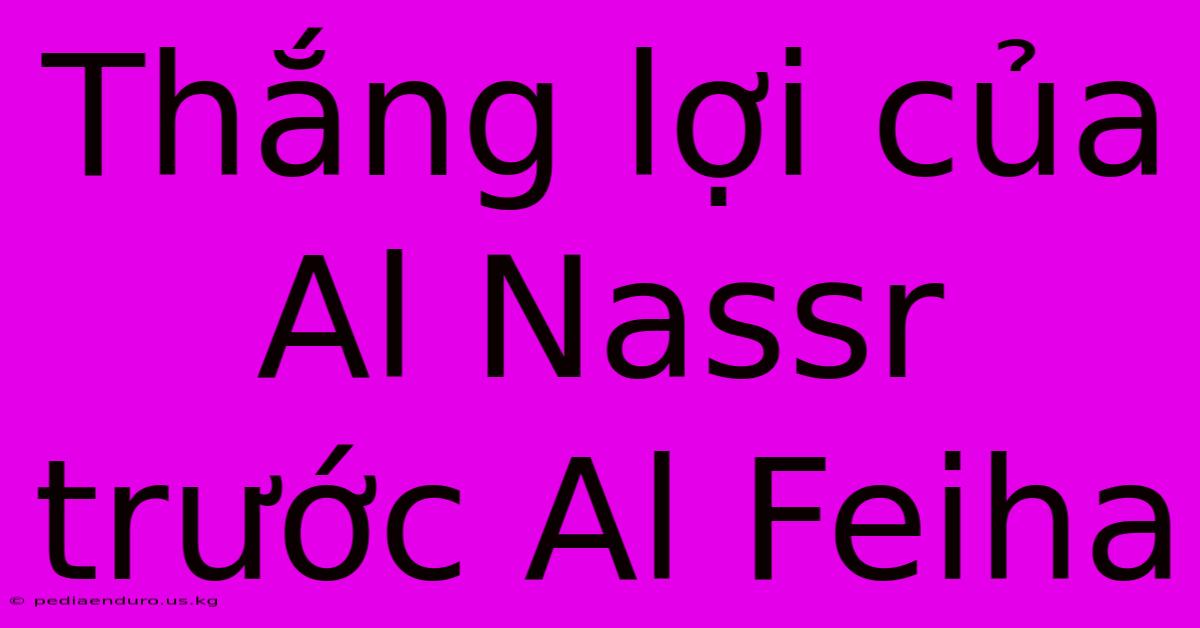 Thắng lợi của Al Nassr trước Al Feiha

© pediaenduro.us.kg